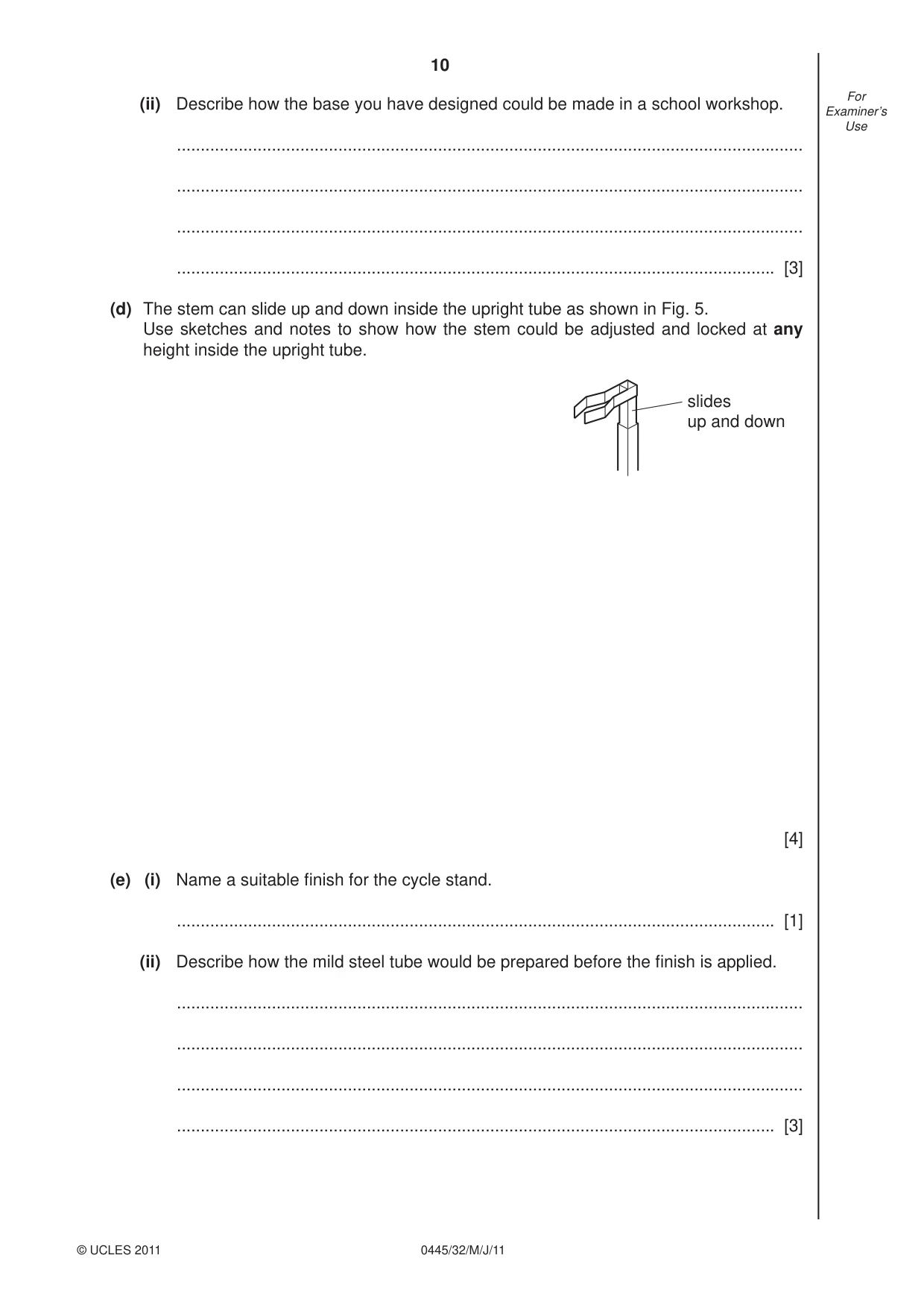 10

For Examiner's Use

(ii) Describe how the base you have designed could be made in a school workshop.

____

____

____

____ [3]

(d) The stem can slide up and down inside the upright tube as shown in Fig. 5.
Use sketches and notes to show how the stem could be adjusted and locked at any height inside the upright tube.

slides
up and down

[4]

(e) (i) Name a suitable finish for the cycle stand.

____ [1]

(ii) Describe how the mild steel tube would be prepared before the finish is applied.

____

____

____

____ [3]

© UCLES 2011 0445/32/M/J/11